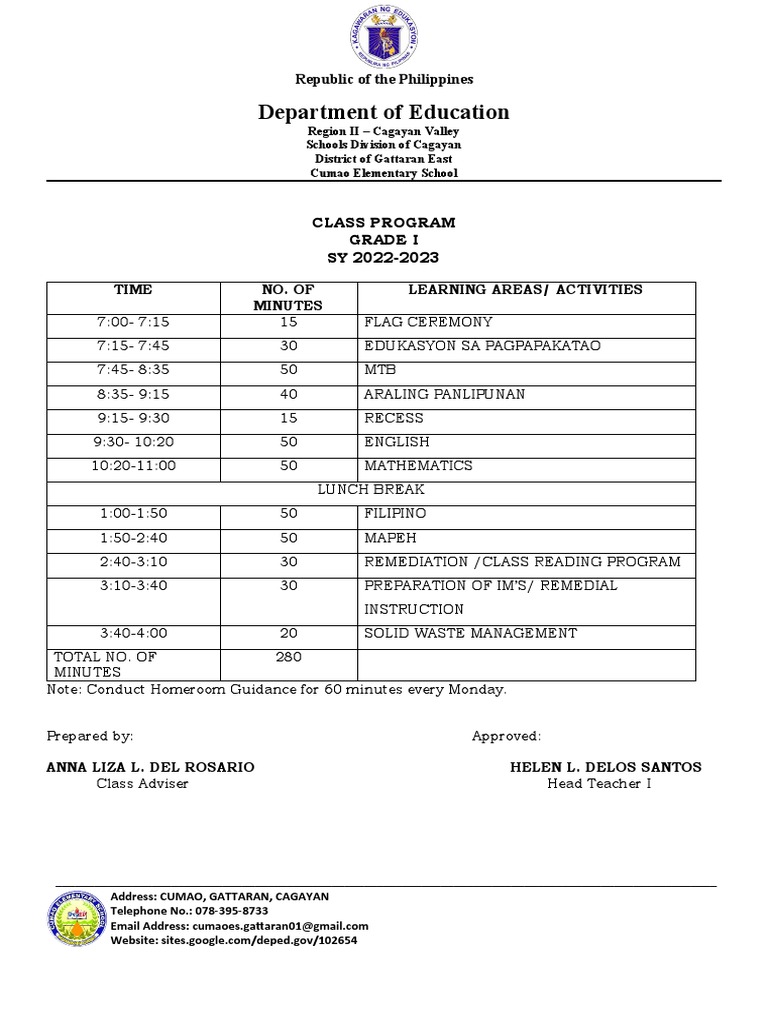 KAGAWARAN NG EDUKASYON
REPUBLIKA NG PILIPINAS

Republic of the Philippines

Department of Education
Region II – Cagayan Valley
Schools Division of Cagayan
District of Gattaran East
Cumao Elementary School

CLASS PROGRAM
GRADE I
SY 2022-2023

| TIME | NO. OF MINUTES | LEARNING AREAS/ ACTIVITIES |
|---|---|---|
| 7:00- 7:15 | 15 | FLAG CEREMONY |
| 7:15- 7:45 | 30 | EDUKASYON SA PAGPAPAKATAO |
| 7:45- 8:35 | 50 | MTB |
| 8:35- 9:15 | 40 | ARALING PANLIPUNAN |
| 9:15- 9:30 | 15 | RECESS |
| 9:30- 10:20 | 50 | ENGLISH |
| 10:20-11:00 | 50 | MATHEMATICS |
| LUNCH BREAK | | |
| 1:00-1:50 | 50 | FILIPINO |
| 1:50-2:40 | 50 | MAPEH |
| 2:40-3:10 | 30 | REMEDIATION /CLASS READING PROGRAM |
| 3:10-3:40 | 30 | PREPARATION OF IM'S/ REMEDIAL INSTRUCTION |
| 3:40-4:00 | 20 | SOLID WASTE MANAGEMENT |
| TOTAL NO. OF MINUTES | 280 | |

Note: Conduct Homeroom Guidance for 60 minutes every Monday.

Prepared by:

ANNA LIZA L. DEL ROSARIO
Class Adviser

Approved:

HELEN L. DELOS SANTOS
Head Teacher I

Address: CUMAO, GATTARAN, CAGAYAN
Telephone No.: 078-395-8733
Email Address: cumaoes.gattaran01@gmail.com
Website: sites.google.com/deped.gov/102654